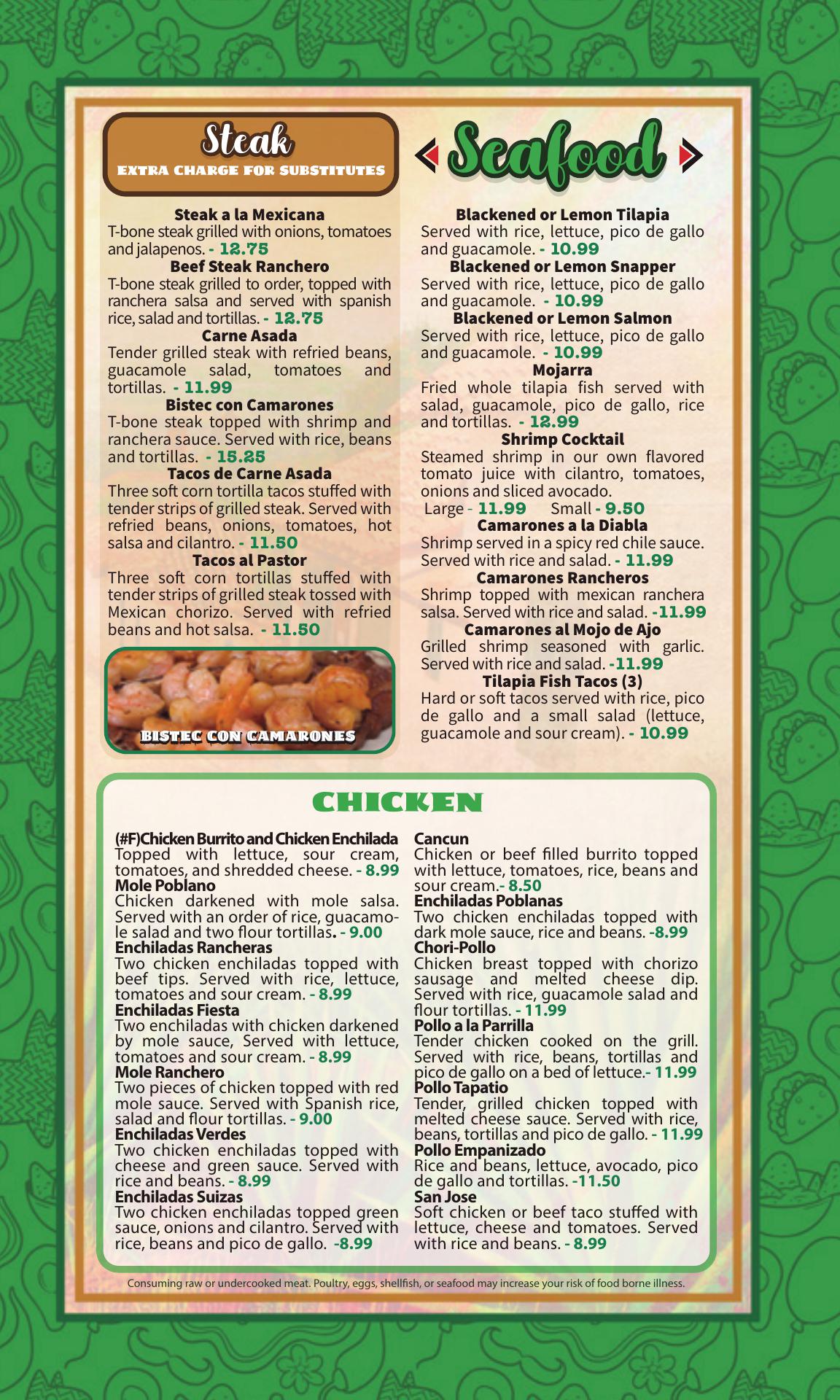 Steak
EXTRA CHARGE FOR SUBSTITUTES

Steak a la Mexicana
T-bone steak grilled with onions, tomatoes and jalapenos. - 12.75

Beef Steak Ranchero
T-bone steak grilled to order, topped with ranchera salsa and served with spanish rice, salad and tortillas. - 12.75

Carne Asada
Tender grilled steak with refried beans, guacamole salad, tomatoes and tortillas. - 11.99

Bistec con Camarones
T-bone steak topped with shrimp and ranchera sauce. Served with rice, beans and tortillas. - 15.25

Tacos de Carne Asada
Three soft corn tortilla tacos stuffed with tender strips of grilled steak. Served with refried beans, onions, tomatoes, hot salsa and cilantro. - 11.50

Tacos al Pastor
Three soft corn tortillas stuffed with tender strips of grilled steak tossed with Mexican chorizo. Served with refried beans and hot salsa. - 11.50

BISTEC CON CAMARONES

Seafood

Blackened or Lemon Tilapia
Served with rice, lettuce, pico de gallo and guacamole. - 10.99

Blackened or Lemon Snapper
Served with rice, lettuce, pico de gallo and guacamole. - 10.99

Blackened or Lemon Salmon
Served with rice, lettuce, pico de gallo and guacamole. - 10.99

Mojarra
Fried whole tilapia fish served with salad, guacamole, pico de gallo, rice and tortillas. - 12.99

Shrimp Cocktail
Steamed shrimp in our own flavored tomato juice with cilantro, tomatoes, onions and sliced avocado.
Large - 11.99 Small - 9.50

Camarones a la Diabla
Shrimp served in a spicy red chile sauce. Served with rice and salad. - 11.99

Camarones Rancheros
Shrimp topped with mexican ranchera salsa. Served with rice and salad. -11.99

Camarones al Mojo de Ajo
Grilled shrimp seasoned with garlic. Served with rice and salad. -11.99

Tilapia Fish Tacos (3)
Hard or soft tacos served with rice, pico de gallo and a small salad (lettuce, guacamole and sour cream). - 10.99

CHICKEN

(#F)Chicken Burrito and Chicken Enchilada
Topped with lettuce, sour cream, tomatoes, and shredded cheese. - 8.99

Mole Poblano
Chicken darkened with mole salsa. Served with an order of rice, guacamole salad and two flour tortillas. - 9.00

Enchiladas Rancheras
Two chicken enchiladas topped with beef tips. Served with rice, lettuce, tomatoes and sour cream. - 8.99

Enchiladas Fiesta
Two enchiladas with chicken darkened by mole sauce, Served with lettuce, tomatoes and sour cream. - 8.99

Mole Ranchero
Two pieces of chicken topped with red mole sauce. Served with Spanish rice, salad and flour tortillas. - 9.00

Enchiladas Verdes
Two chicken enchiladas topped with cheese and green sauce. Served with rice and beans. - 8.99

Enchiladas Suizas
Two chicken enchiladas topped green sauce, onions and cilantro. Served with rice, beans and pico de gallo. -8.99

Cancun
Chicken or beef filled burrito topped with lettuce, tomatoes, rice, beans and sour cream.- 8.50

Enchiladas Poblanas
Two chicken enchiladas topped with dark mole sauce, rice and beans. -8.99

Chori-Pollo
Chicken breast topped with chorizo sausage and melted cheese dip. Served with rice, guacamole salad and flour tortillas. - 11.99

Pollo a la Parrilla
Tender chicken cooked on the grill. Served with rice, beans, tortillas and pico de gallo on a bed of lettuce.- 11.99

Pollo Tapatio
Tender, grilled chicken topped with melted cheese sauce. Served with rice, beans, tortillas and pico de gallo. - 11.99

Pollo Empanizado
Rice and beans, lettuce, avocado, pico de gallo and tortillas. -11.50

San Jose
Soft chicken or beef taco stuffed with lettuce, cheese and tomatoes. Served with rice and beans. - 8.99

Consuming raw or undercooked meat. Poultry, eggs, shellfish, or seafood may increase your risk of food borne illness.